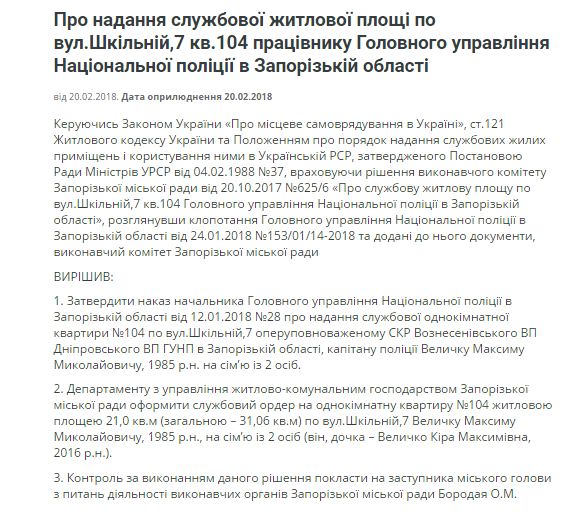 Про надання службової житлової площі по вул.Шкільній,7 кв.104 працівнику Головного управління Національної поліції в Запорізькій області

від 20.02.2018. Дата оприлюднення 20.02.2018

Керуючись Законом України «Про місцеве самоврядування в Україні», ст.121 Житлового кодексу України та Положенням про порядок надання службових жилих приміщень і користування ними в Українській РСР, затвердженого Постановою Ради Міністрів УРСР від 04.02.1988 №37, враховуючи рішення виконавчого комітету Запорізької міської ради від 20.10.2017 №625/6 «Про службову житлову площу по вул.Шкільній,7 кв.104 Головного управління Національної поліції в Запорізькій області», розглянувши клопотання Головного управління Національної поліції в Запорізькій області від 24.01.2018 №153/01/14-2018 та додані до нього документи, виконавчий комітет Запорізької міської ради

ВИРІШИВ:

1. Затвердити наказ начальника Головного управління Національної поліції в Запорізькій області від 12.01.2018 №28 про надання службової однокімнатної квартири №104 по вул.Шкільній,7 оперуповноваженому СКР Вознесенівського ВП Дніпровського ВП ГУНП в Запорізькій області, капітану поліції Величку Максиму Миколайовичу, 1985 р.н. на сім'ю із 2 осіб.

2. Департаменту з управління житлово-комунальним господарством Запорізької міської ради оформити службовий ордер на однокімнатну квартиру №104 житловою площею 21,0 кв.м (загальною – 31,06 кв.м) по вул.Шкільній,7 Величку Максиму Миколайовичу, 1985 р.н., на сім'ю із 2 осіб (він, дочка – Величко Кіра Максимівна, 2016 р.н.).

3. Контроль за виконанням даного рішення покласти на заступника міського голови з питань діяльності виконавчих органів Запорізької міської ради Бородая О.М.